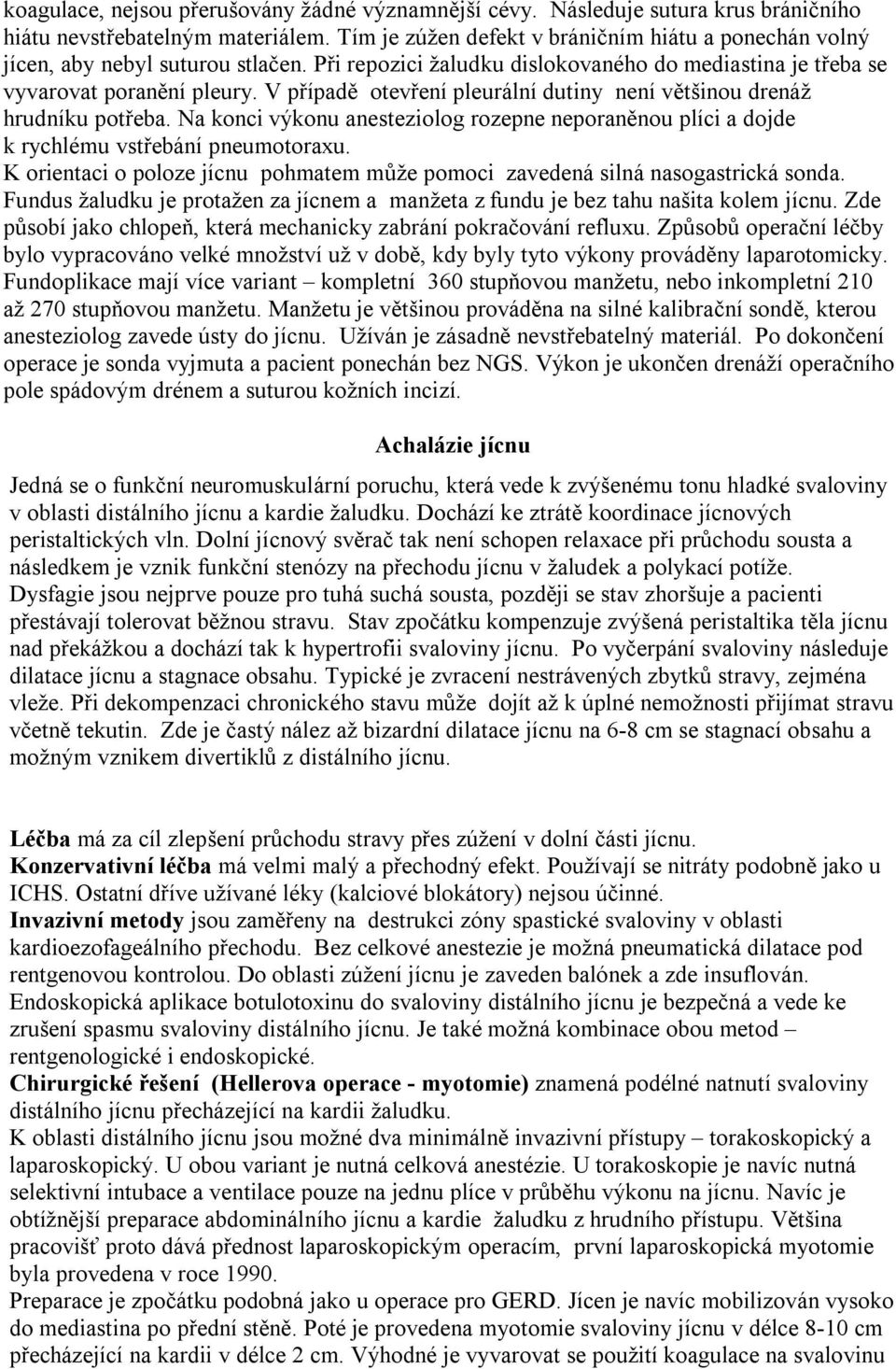 koagulace, nejsou přerušovány žádné významnější cévy. Následuje sutura krus bráničního hiátu nevstřebatelným materiálem. Tím je zúžen defekt v bráničním hiátu a ponechán volný jícen, aby nebyl suturou stlačen. Při repozici žaludku dislokovaného do mediastina je třeba se vyvarovat poranění pleury. V případě otevření pleurální dutiny není většinou drenáž hrudníku potřeba. Na konci výkonu anesteziolog rozepne neporaněnou plíci a dojde k rychlému vstřebání pneumotoraxu.
K orientaci o poloze jícnu pohmatem může pomoci zavedená silná nasogastrická sonda. Fundus žaludku je protažen za jícnem a manžeta z fundu je bez tahu našita kolem jícnu. Zde působí jako chlopeň, která mechanicky zabrání pokračování refluxu. Způsobů operační léčby bylo vypracováno velké množství už v době, kdy byly tyto výkony prováděny laparotomicky. Fundoplikace mají více variant – kompletní 360 stupňovou manžetu, nebo inkompletní 210 až 270 stupňovou manžetu. Manžetu je většinou prováděna na silné kalibrační sondě, kterou anesteziolog zavede ústy do jícnu. Užíván je zásadně nevstřebatelný materiál. Po dokončení operace je sonda vyjmuta a pacient ponechán bez NGS. Výkon je ukončen drenáží operačního pole spádovým drénem a suturou kožních incizí.

Achalázie jícnu

Jedná se o funkční neuromuskulární poruchu, která vede k zvýšenému tonu hladké svaloviny v oblasti distálního jícnu a kardie žaludku. Dochází ke ztrátě koordinace jícnových peristaltických vln. Dolní jícnový svěrač tak není schopen relaxace při průchodu sousta a následkem je vznik funkční stenózy na přechodu jícnu v žaludek a polykací potíže. Dysfagie jsou nejprve pouze pro tuhá suchá sousta, později se stav zhoršuje a pacienti přestávají tolerovat běžnou stravu. Stav zpočátku kompenzuje zvýšená peristaltika těla jícnu nad překážkou a dochází tak k hypertrofii svaloviny jícnu. Po vyčerpání svaloviny následuje dilatace jícnu a stagnace obsahu. Typické je zvracení nestrávených zbytků stravy, zejména vleže. Při dekompenzaci chronického stavu může dojít až k úplné nemožnosti přijímat stravu včetně tekutin. Zde je častý nález až bizardní dilatace jícnu na 6-8 cm se stagnací obsahu a možným vznikem divertiklů z distálního jícnu.

Léčba má za cíl zlepšení průchodu stravy přes zúžení v dolní části jícnu.
Konzervativní léčba má velmi malý a přechodný efekt. Používají se nitráty podobně jako u ICHS. Ostatní dříve užívané léky (kalciové blokátory) nejsou účinné.
Invazivní metody jsou zaměřeny na destrukci zóny spastické svaloviny v oblasti kardioezofageálního přechodu. Bez celkové anestezie je možná pneumatická dilatace pod rentgenovou kontrolou. Do oblasti zúžení jícnu je zaveden balónek a zde insuflován. Endoskopická aplikace botulotoxinu do svaloviny distálního jícnu je bezpečná a vede ke zrušení spasmu svaloviny distálního jícnu. Je také možná kombinace obou metod – rentgenologické i endoskopické.
Chirurgické řešení (Hellerova operace - myotomie) znamená podélné natnutí svaloviny distálního jícnu přecházející na kardii žaludku.
K oblasti distálního jícnu jsou možné dva minimálně invazivní přístupy – torakoskopický a laparoskopický. U obou variant je nutná celková anestézie. U torakoskopie je navíc nutná selektivní intubace a ventilace pouze na jednu plíce v průběhu výkonu na jícnu. Navíc je obtížnější preparace abdominálního jícnu a kardie žaludku z hrudního přístupu. Většina pracovišť proto dává přednost laparoskopickým operacím, první laparoskopická myotomie byla provedena v roce 1990.
Preparace je zpočátku podobná jako u operace pro GERD. Jícen je navíc mobilizován vysoko do mediastina po přední stěně. Poté je provedena myotomie svaloviny jícnu v délce 8-10 cm přecházející na kardii v délce 2 cm. Výhodné je vyvarovat se použití koagulace na svalovinu